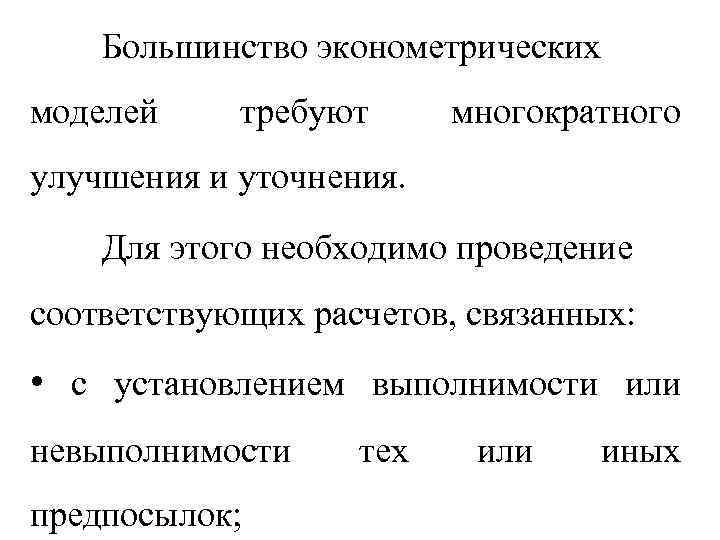 Большинство эконометрических моделей требуют многократного улучшения и уточнения.

Для этого необходимо проведение соответствующих расчетов, связанных:

• с установлением выполнимости или невыполнимости тех или иных предпосылок;